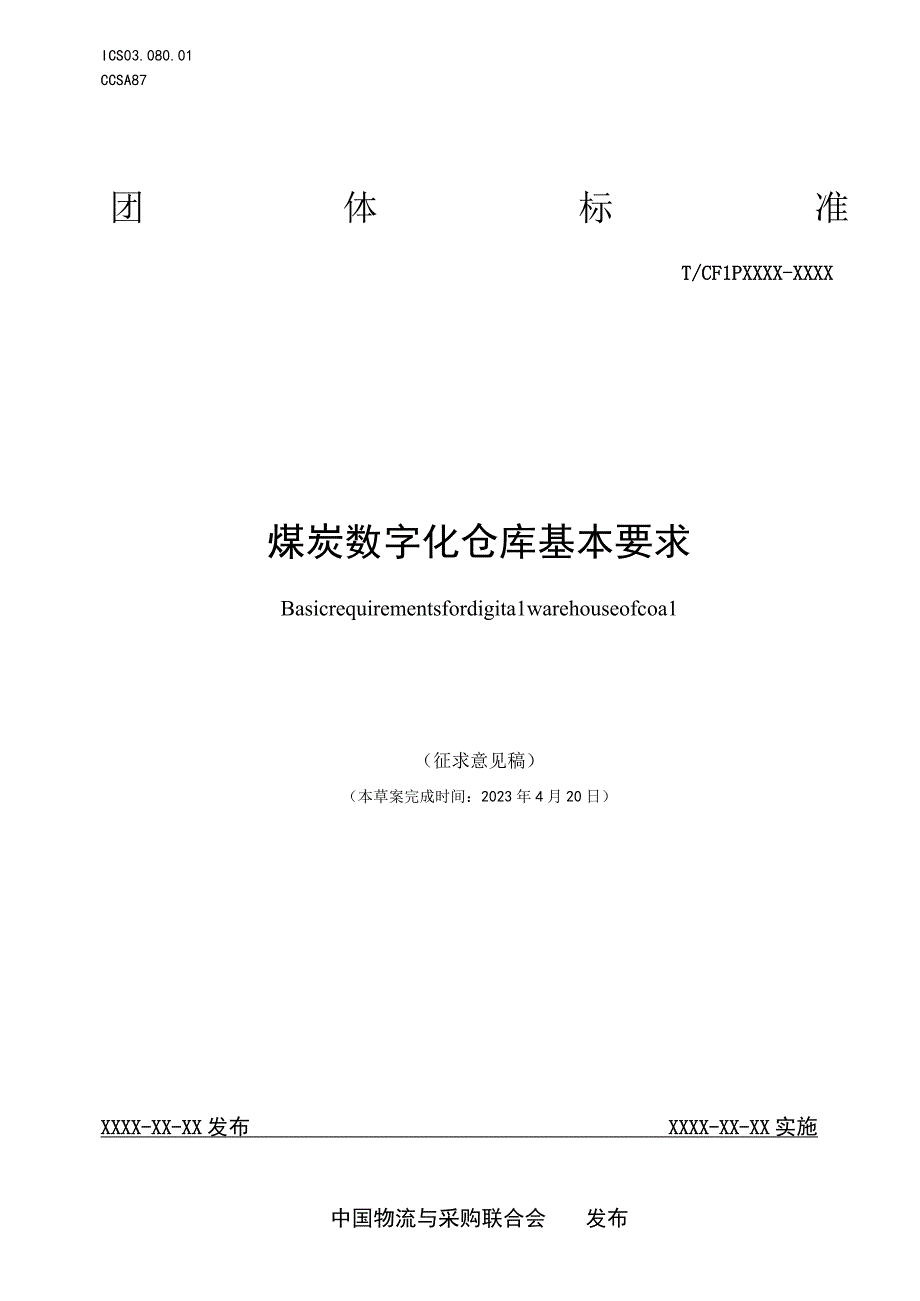 ICS03.080.01
CCSA87

团 体 标 准

T/CF1PXXXX-XXXX

煤炭数字化仓库基本要求

Basicrequirementsfordigita1warehouseofcoa1

（征求意见稿）

（本草案完成时间：2023年4月20日）

XXXX-XX-XX发布 XXXX-XX-XX实施

中国物流与采购联合会 发布